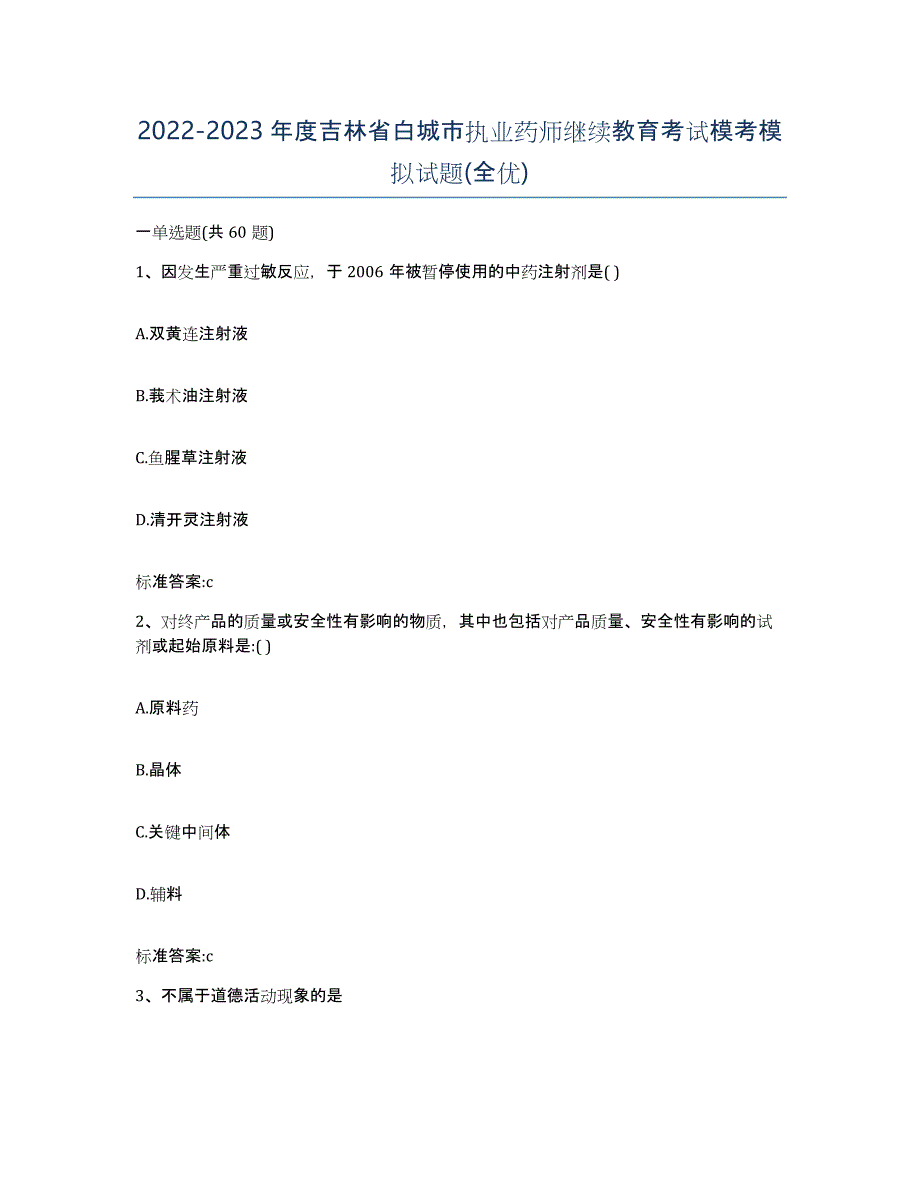 2022-2023年度吉林省白城市执业药师继续教育考试模考模拟试题(全优)

一单选题(共60题)

1、因发生严重过敏反应，于2006年被暂停使用的中药注射剂是( )

A.双黄连注射液

B.莪术油注射液

C.鱼腥草注射液

D.清开灵注射液

标准答案:c

2、对终产品的质量或安全性有影响的物质，其中也包括对产品质量、安全性有影响的试剂或起始原料是:( )

A.原料药

B.晶体

C.关键中间体

D.辅料

标准答案:c

3、不属于道德活动现象的是